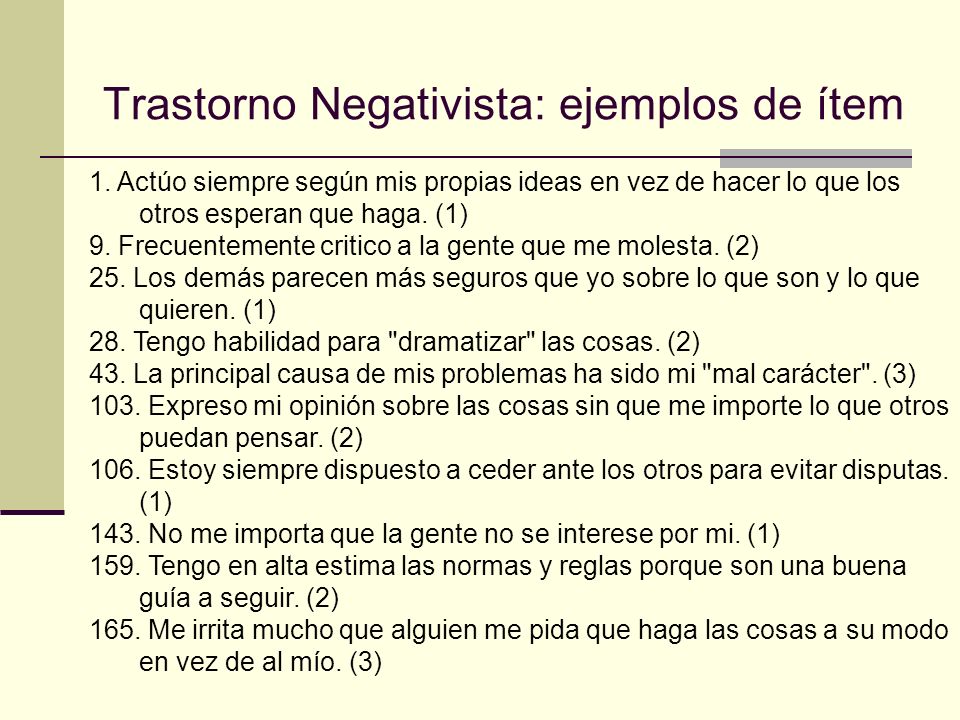 Trastorno Negativista: ejemplos de ítem

1. Actúo siempre según mis propias ideas en vez de hacer lo que los otros esperan que haga. (1)
9. Frecuentemente critico a la gente que me molesta. (2)
25. Los demás parecen más seguros que yo sobre lo que son y lo que quieren. (1)
28. Tengo habilidad para "dramatizar" las cosas. (2)
43. La principal causa de mis problemas ha sido mi "mal carácter". (3)
103. Expreso mi opinión sobre las cosas sin que me importe lo que otros puedan pensar. (2)
106. Estoy siempre dispuesto a ceder ante los otros para evitar disputas. (1)
143. No me importa que la gente no se interese por mi. (1)
159. Tengo en alta estima las normas y reglas porque son una buena guía a seguir. (2)
165. Me irrita mucho que alguien me pida que haga las cosas a su modo en vez de al mío. (3)